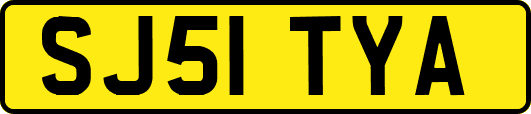 SJ51 TYA